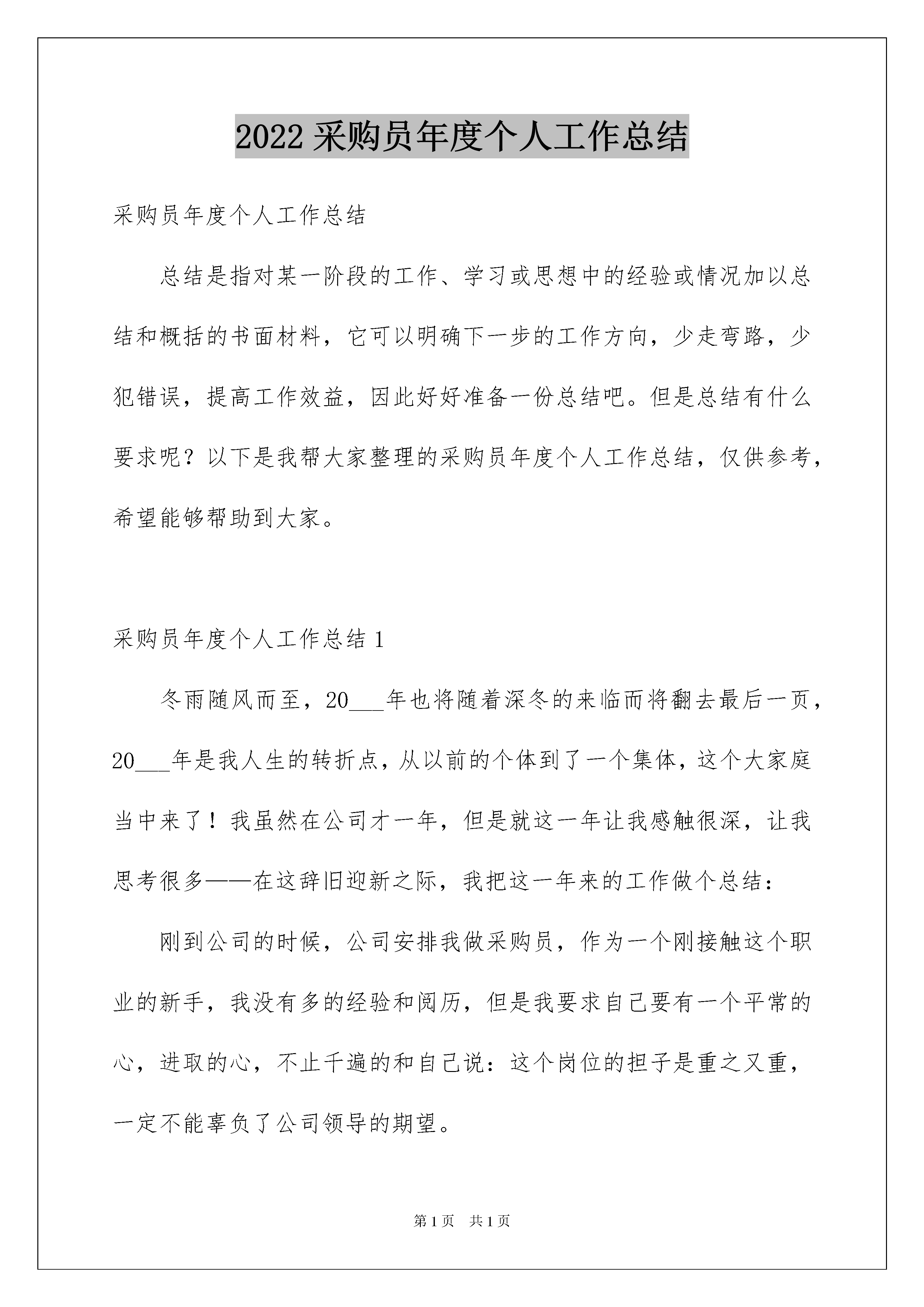 2022 采购员年度个人工作总结

采购员年度个人工作总结

总结是指对某一阶段的工作、学习或思想中的经验或情况加以总结和概括的书面材料，它可以明确下一步的工作方向，少走弯路，少犯错误，提高工作效益，因此好好准备一份总结吧。但是总结有什么要求呢？以下是我帮大家整理的采购员年度个人工作总结，仅供参考，希望能够帮助到大家。

采购员年度个人工作总结 1

冬雨随风而至，20___年也将随着深冬的来临而将翻去最后一页，20___年是我人生的转折点，从以前的个体到了一个集体，这个大家庭当中来了！我虽然在公司才一年，但是就这一年让我感触很深，让我思考很多——在这辞旧迎新之际，我把这一年来的工作做个总结：

刚到公司的时候，公司安排我做采购员，作为一个刚接触这个职业的新手，我没有多的经验和阅历，但是我要求自己要有一个平常的心，进取的心，不止千遍的和自己说：这个岗位的担子是重之又重，一定不能辜负了公司领导的期望。

第 1 页 共 1 页